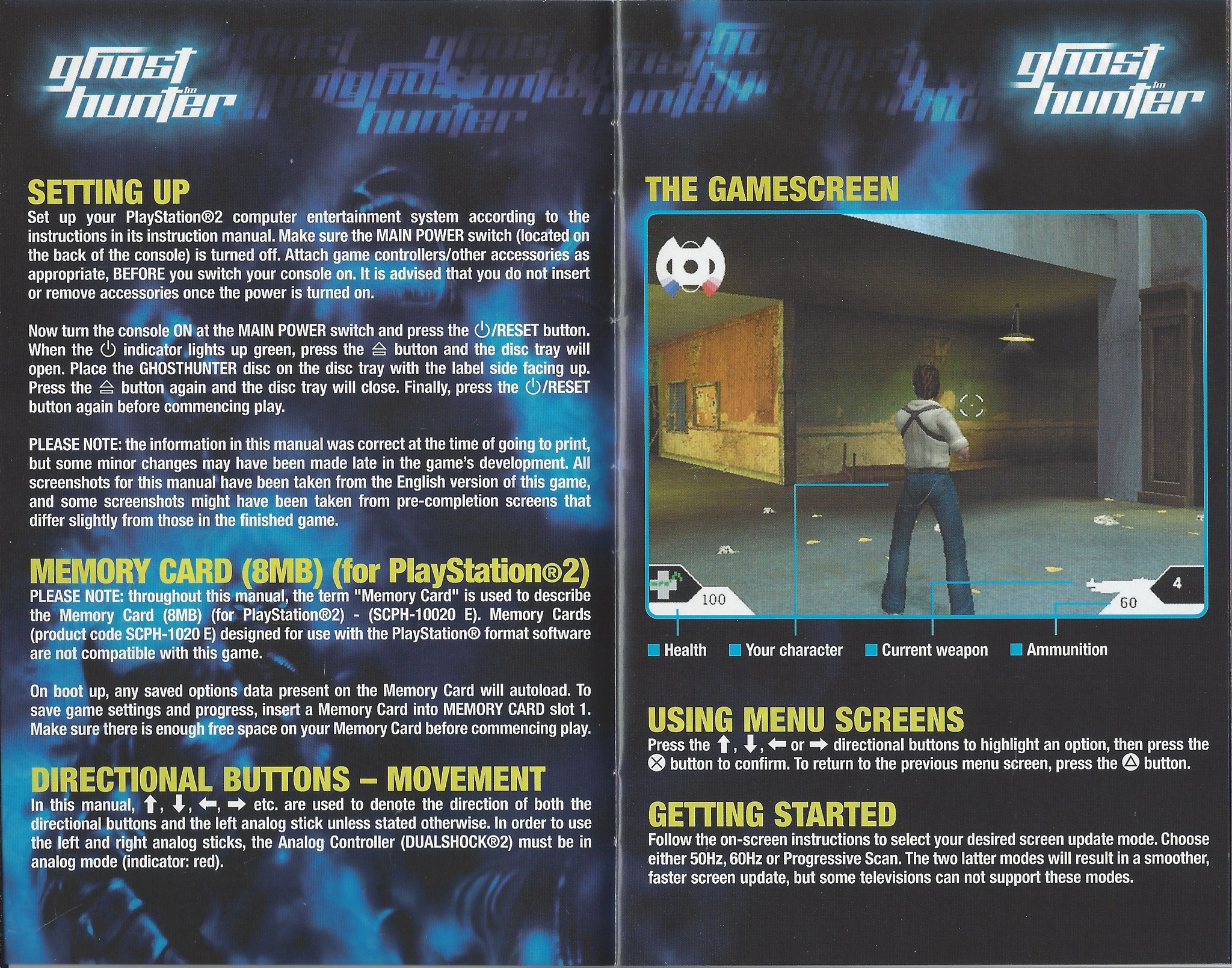 ghost hunter™

SETTING UP
Set up your PlayStation®2 computer entertainment system according to the instructions in its instruction manual. Make sure the MAIN POWER switch (located on the back of the console) is turned off. Attach game controllers/other accessories as appropriate, BEFORE you switch your console on. It is advised that you do not insert or remove accessories once the power is turned on.

Now turn the console ON at the MAIN POWER switch and press the ⏻/RESET button. When the ⏻ indicator lights up green, press the ⏏ button and the disc tray will open. Place the GHOSTHUNTER disc on the disc tray with the label side facing up. Press the ⏏ button again and the disc tray will close. Finally, press the ⏻/RESET button again before commencing play.

PLEASE NOTE: the information in this manual was correct at the time of going to print, but some minor changes may have been made late in the game's development. All screenshots for this manual have been taken from the English version of this game, and some screenshots might have been taken from pre-completion screens that differ slightly from those in the finished game.

MEMORY CARD (8MB) (for PlayStation®2)
PLEASE NOTE: throughout this manual, the term "Memory Card" is used to describe the Memory Card (8MB) (for PlayStation®2) - (SCPH-10020 E). Memory Cards (product code SCPH-1020 E) designed for use with the PlayStation® format software are not compatible with this game.

On boot up, any saved options data present on the Memory Card will autoload. To save game settings and progress, insert a Memory Card into MEMORY CARD slot 1. Make sure there is enough free space on your Memory Card before commencing play.

DIRECTIONAL BUTTONS – MOVEMENT
In this manual, ↑, ↓, ←, → etc. are used to denote the direction of both the directional buttons and the left analog stick unless stated otherwise. In order to use the left and right analog sticks, the Analog Controller (DUALSHOCK®2) must be in analog mode (indicator: red).

ghost hunter™

THE GAMESCREEN
100
4
60
Health
Your character
Current weapon
Ammunition

USING MENU SCREENS
Press the ↑, ↓, ← or → directional buttons to highlight an option, then press the ⊗ button to confirm. To return to the previous menu screen, press the △ button.

GETTING STARTED
Follow the on-screen instructions to select your desired screen update mode. Choose either 50Hz, 60Hz or Progressive Scan. The two latter modes will result in a smoother, faster screen update, but some televisions can not support these modes.